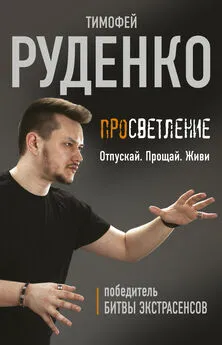 ТИМОФЕЙ
РУДЕНКО

ПРОСВЕТЛЕНИЕ

Отпускай. Прощай. Живи

победитель
БИТВЫ ЭКСТРАСЕНСОВ